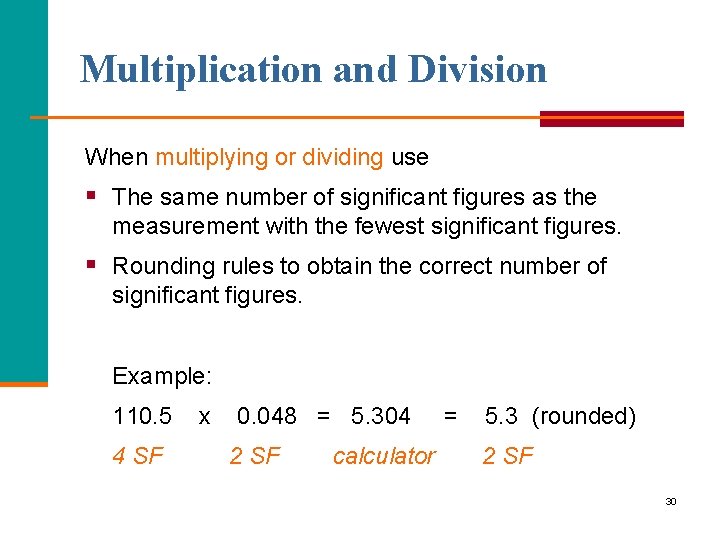 Multiplication and Division

When multiplying or dividing use

• The same number of significant figures as the measurement with the fewest significant figures.
• Rounding rules to obtain the correct number of significant figures.

Example:

110.5 x 0.048 = 5.304 = 5.3 (rounded)

4 SF 2 SF calculator 2 SF

30